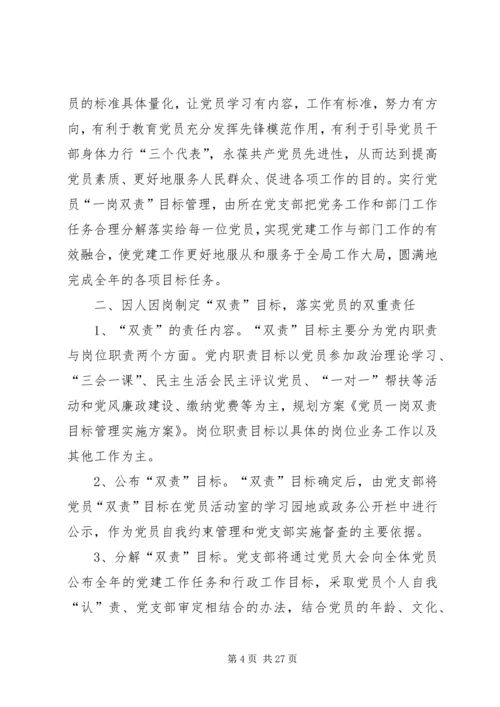 员的标准具体量化，让党员学习有内容，工作有标准，努力有方向，有利于教育党员充分发挥先锋模范作用，有利于引导党员干部身体力行“三个代表”，永葆共产党员先进性，从而达到提高党员素质、更好地服务人民群众、促进各项工作的目的。实行党员“一岗双责”目标管理，由所在党支部把党务工作和部门工作任务合理分解落实给每一位党员，实现党建工作与部门工作的有效融合，使党建工作更好地服从和服务于全局工作大局，圆满地完成全年的各项目标任务。

二、因人因岗制定“双责”目标，落实党员的双重责任

1、“双责”的责任内容。“双责”目标主要分为党内职责与岗位职责两个方面。党内职责目标以党员参加政治理论学习、“三会一课”、民主生活会民主评议党员、“一对一”帮扶等活动和党风廉政建设、缴纳党费等为主，规划方案《党员一岗双责目标管理实施方案》。岗位职责目标以具体的岗位业务工作以及其他工作为主。

2、公布“双责”目标。“双责”目标确定后，由党支部将党员“双责”目标在党员活动室的学习园地或政务公开栏中进行公示，作为党员自我约束管理和党支部实施督查的主要依据。

3、分解“双责”目标。党支部将通过党员大会向全体党员公布全年的党建工作任务和行政工作目标，采取党员个人自我“认”责、党支部审定相结合的办法，结合党员的年龄、文化、

第 4 页 共 27 页